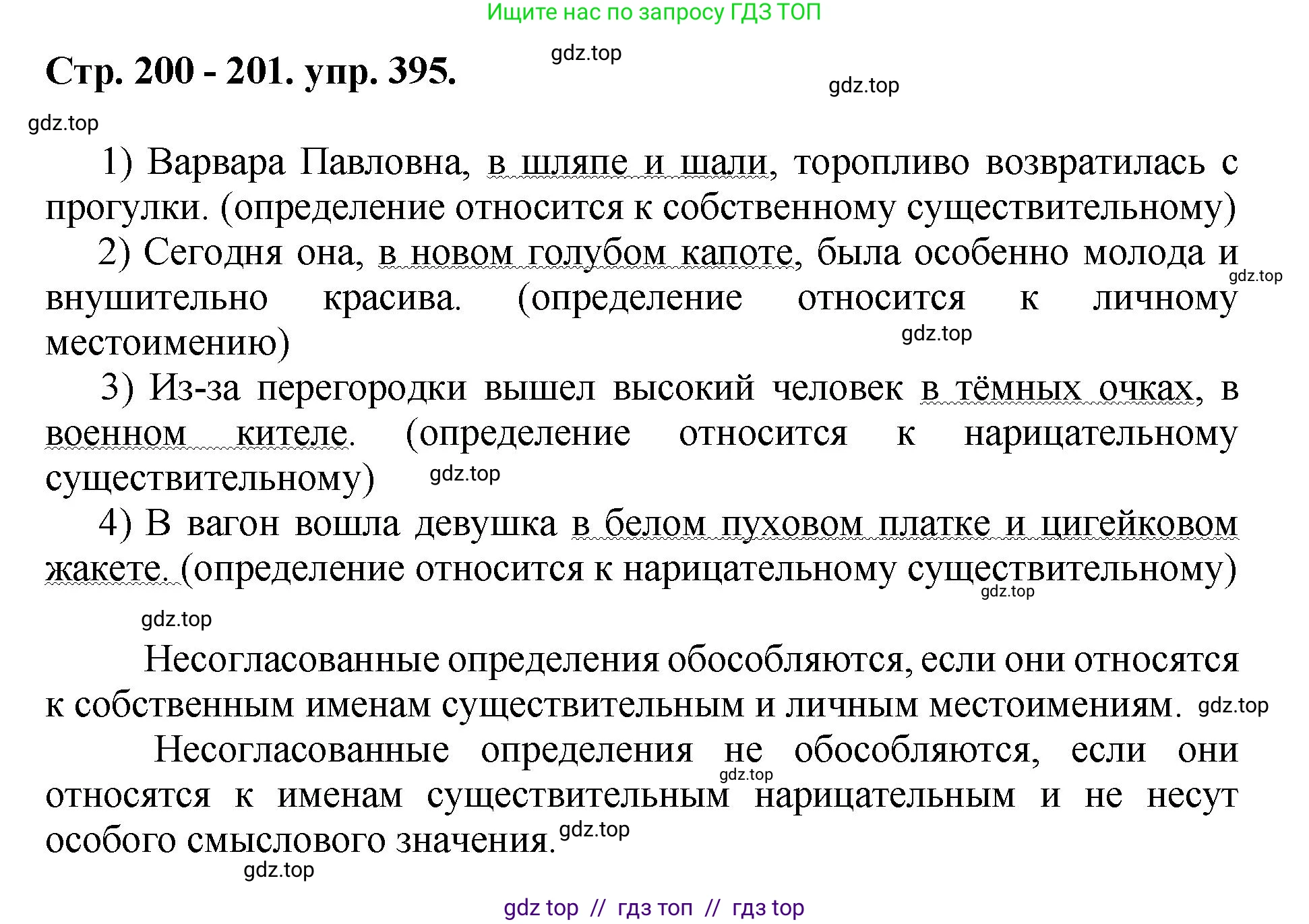 Ищите нас по запросу ГДЗ ТОП

Стр. 200 - 201. упр. 395.

gdz.top

gdz.top

gdz.top

1) Варвара Павловна, в шляпе и шали, торопливо возвратилась с прогулки. (определение относится к собственному существительному)

2) Сегодня она, в новом голубом капоте, была особенно молода и внушительно красива. (определение относится к личному местоимению)

gdz.top

gdz.top

3) Из-за перегородки вышел высокий человек в тёмных очках, в военном кителе. (определение относится к нарицательному существительному)

gdz.top

4) В вагон вошла девушка в белом пуховом платке и цигейковом жакете. (определение относится к нарицательному существительному)

gdz.top

gdz.top

Несогласованные определения обособляются, если они относятся к собственным именам существительным и личным местоимениям.

gdz.top

Несогласованные определения не обособляются, если они относятся к именам существительным нарицательным и не несут особого смыслового значения.

gdz.top

gdz.top

gdz.top

gdz top // гдз топ // гдз top